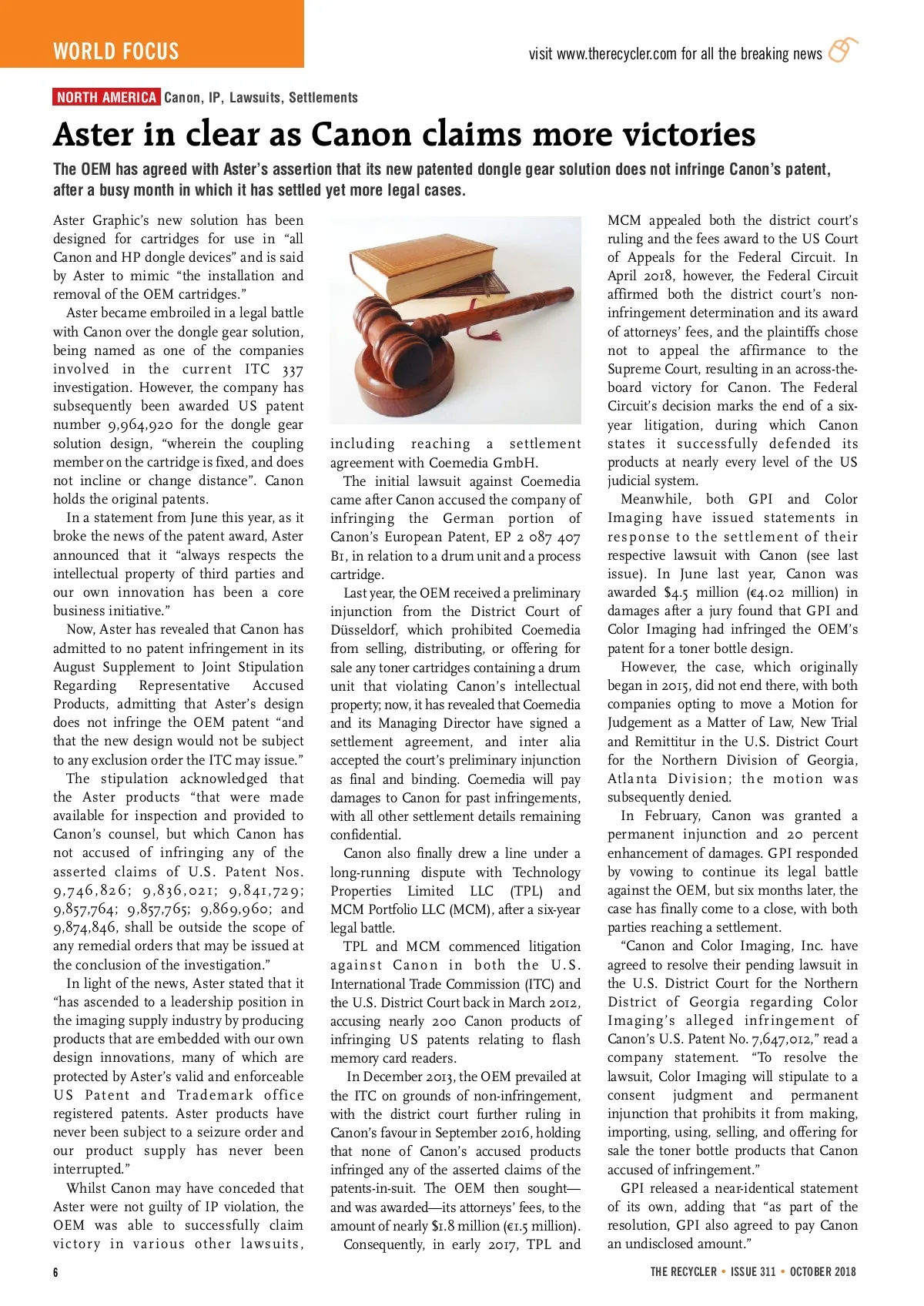 WORLD FOCUS

visit www.therecycler.com for all the breaking news

NORTH AMERICA Canon, IP, Lawsuits, Settlements

Aster in clear as Canon claims more victories

The OEM has agreed with Aster's assertion that its new patented dongle gear solution does not infringe Canon's patent, after a busy month in which it has settled yet more legal cases.

Aster Graphic's new solution has been designed for cartridges for use in "all Canon and HP dongle devices" and is said by Aster to mimic "the installation and removal of the OEM cartridges."

Aster became embroiled in a legal battle with Canon over the dongle gear solution, being named as one of the companies involved in the current ITC 337 investigation. However, the company has subsequently been awarded US patent number 9,964,920 for the dongle gear solution design, "wherein the coupling member on the cartridge is fixed, and does not incline or change distance". Canon holds the original patents.

In a statement from June this year, as it broke the news of the patent award, Aster announced that it "always respects the intellectual property of third parties and our own innovation has been a core business initiative."

Now, Aster has revealed that Canon has admitted to no patent infringement in its August Supplement to Joint Stipulation Regarding Representative Accused Products, admitting that Aster's design does not infringe the OEM patent "and that the new design would not be subject to any exclusion order the ITC may issue."

The stipulation acknowledged that the Aster products "that were made available for inspection and provided to Canon's counsel, but which Canon has not accused of infringing any of the asserted claims of U.S. Patent Nos. 9,746,826; 9,836,021; 9,841,729; 9,857,764; 9,857,765; 9,869,960; and 9,874,846, shall be outside the scope of any remedial orders that may be issued at the conclusion of the investigation."

In light of the news, Aster stated that it "has ascended to a leadership position in the imaging supply industry by producing products that are embedded with our own design innovations, many of which are protected by Aster's valid and enforceable US Patent and Trademark office registered patents. Aster products have never been subject to a seizure order and our product supply has never been interrupted."

Whilst Canon may have conceded that Aster were not guilty of IP violation, the OEM was able to successfully claim victory in various other lawsuits, including reaching a settlement agreement with Coemedia GmbH.

The initial lawsuit against Coemedia came after Canon accused the company of infringing the German portion of Canon's European Patent, EP 2 087 407 B1, in relation to a drum unit and a process cartridge.

Last year, the OEM received a preliminary injunction from the District Court of Düsseldorf, which prohibited Coemedia from selling, distributing, or offering for sale any toner cartridges containing a drum unit that violating Canon's intellectual property; now, it has revealed that Coemedia and its Managing Director have signed a settlement agreement, and inter alia accepted the court's preliminary injunction as final and binding. Coemedia will pay damages to Canon for past infringements, with all other settlement details remaining confidential.

Canon also finally drew a line under a long-running dispute with Technology Properties Limited LLC (TPL) and MCM Portfolio LLC (MCM), after a six-year legal battle.

TPL and MCM commenced litigation against Canon in both the U.S. International Trade Commission (ITC) and the U.S. District Court back in March 2012, accusing nearly 200 Canon products of infringing US patents relating to flash memory card readers.

In December 2013, the OEM prevailed at the ITC on grounds of non-infringement, with the district court further ruling in Canon's favour in September 2016, holding that none of Canon's accused products infringed any of the asserted claims of the patents-in-suit. The OEM then sought—and was awarded—its attorneys' fees, to the amount of nearly $1.8 million (€1.5 million).

Consequently, in early 2017, TPL and MCM appealed both the district court's ruling and the fees award to the US Court of Appeals for the Federal Circuit. In April 2018, however, the Federal Circuit affirmed both the district court's non-infringement determination and its award of attorneys' fees, and the plaintiffs chose not to appeal the affirmance to the Supreme Court, resulting in an across-the-board victory for Canon. The Federal Circuit's decision marks the end of a six-year litigation, during which Canon states it successfully defended its products at nearly every level of the US judicial system.

Meanwhile, both GPI and Color Imaging have issued statements in response to the settlement of their respective lawsuit with Canon (see last issue). In June last year, Canon was awarded $4.5 million (€4.02 million) in damages after a jury found that GPI and Color Imaging had infringed the OEM's patent for a toner bottle design.

However, the case, which originally began in 2015, did not end there, with both companies opting to move a Motion for Judgement as a Matter of Law, New Trial and Remittitur in the U.S. District Court for the Northern Division of Georgia, Atlanta Division; the motion was subsequently denied.

In February, Canon was granted a permanent injunction and 20 percent enhancement of damages. GPI responded by vowing to continue its legal battle against the OEM, but six months later, the case has finally come to a close, with both parties reaching a settlement.

"Canon and Color Imaging, Inc. have agreed to resolve their pending lawsuit in the U.S. District Court for the Northern District of Georgia regarding Color Imaging's alleged infringement of Canon's U.S. Patent No. 7,647,012," read a company statement. "To resolve the lawsuit, Color Imaging will stipulate to a consent judgment and permanent injunction that prohibits it from making, importing, using, selling, and offering for sale the toner bottle products that Canon accused of infringement."

GPI released a near-identical statement of its own, adding that "as part of the resolution, GPI also agreed to pay Canon an undisclosed amount."

6

THE RECYCLER • ISSUE 311 • OCTOBER 2018